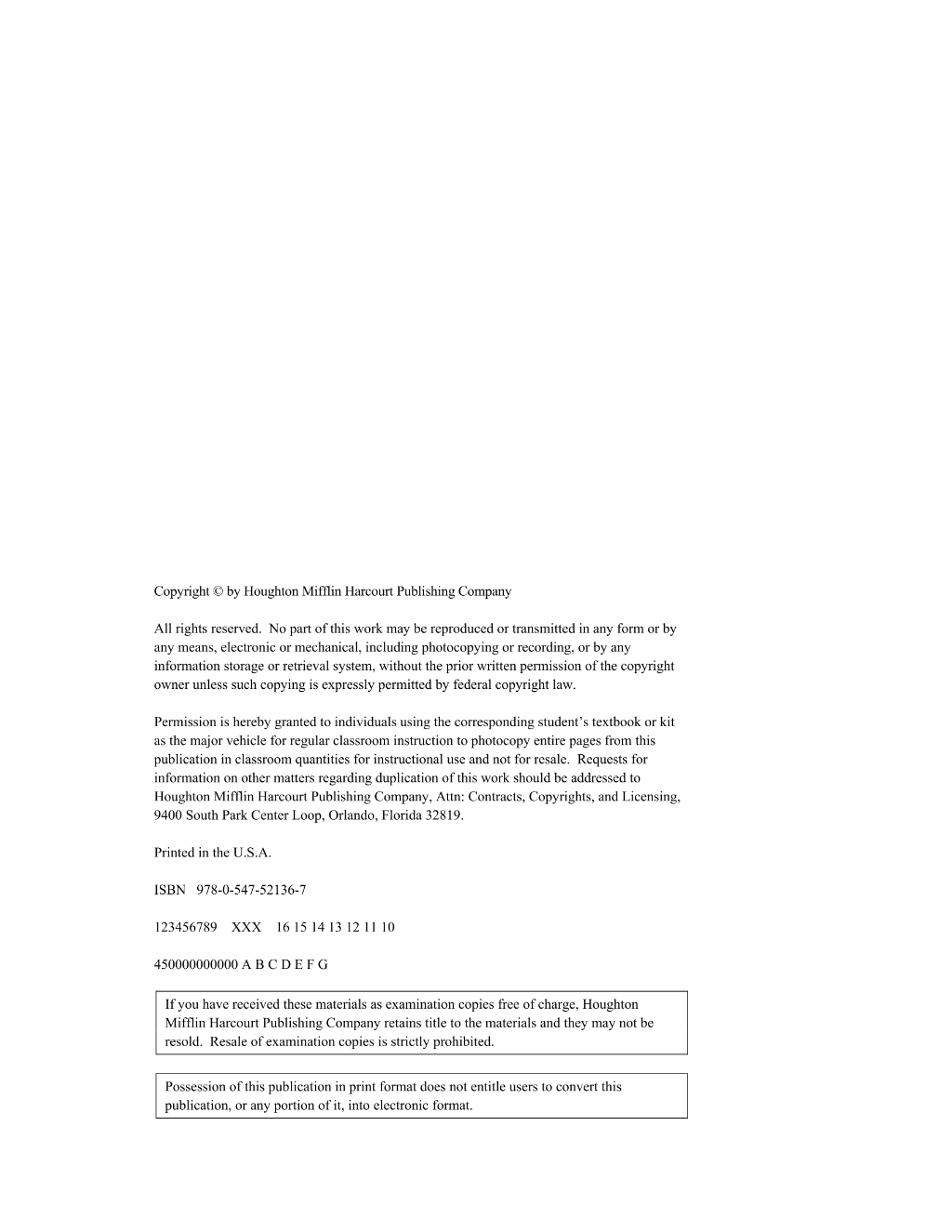 Copyright © by Houghton Mifflin Harcourt Publishing Company

All rights reserved. No part of this work may be reproduced or transmitted in any form or by any means, electronic or mechanical, including photocopying or recording, or by any information storage or retrieval system, without the prior written permission of the copyright owner unless such copying is expressly permitted by federal copyright law.

Permission is hereby granted to individuals using the corresponding student's textbook or kit as the major vehicle for regular classroom instruction to photocopy entire pages from this publication in classroom quantities for instructional use and not for resale. Requests for information on other matters regarding duplication of this work should be addressed to Houghton Mifflin Harcourt Publishing Company, Attn: Contracts, Copyrights, and Licensing, 9400 South Park Center Loop, Orlando, Florida 32819.

Printed in the U.S.A.

ISBN 978-0-547-52136-7

123456789 XXX 16 15 14 13 12 11 10

450000000000 A B C D E F G

If you have received these materials as examination copies free of charge, Houghton Mifflin Harcourt Publishing Company retains title to the materials and they may not be resold. Resale of examination copies is strictly prohibited.

Possession of this publication in print format does not entitle users to convert this publication, or any portion of it, into electronic format.